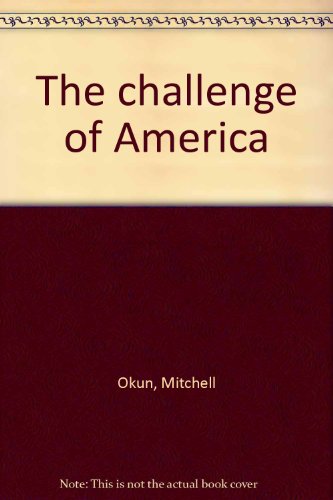 The challenge of America

Okun, Mitchell

Note: This is not the actual book cover